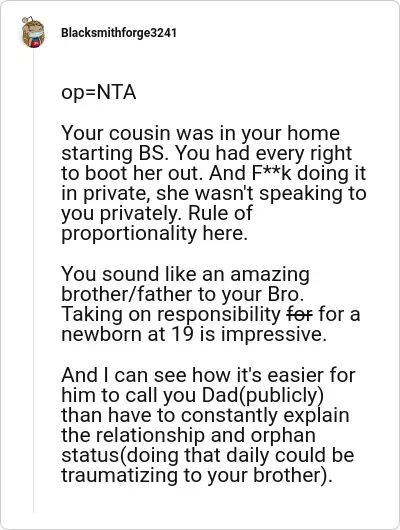 Blacksmithforge3241

op=NTA

Your cousin was in your home starting BS. You had every right to boot her out. And F**k doing it in private, she wasn't speaking to you privately. Rule of proportionality here.

You sound like an amazing brother/father to your Bro. Taking on responsibility ~~for~~ for a newborn at 19 is impressive.

And I can see how it's easier for him to call you Dad(publicly) than have to constantly explain the relationship and orphan status(doing that daily could be traumatizing to your brother).